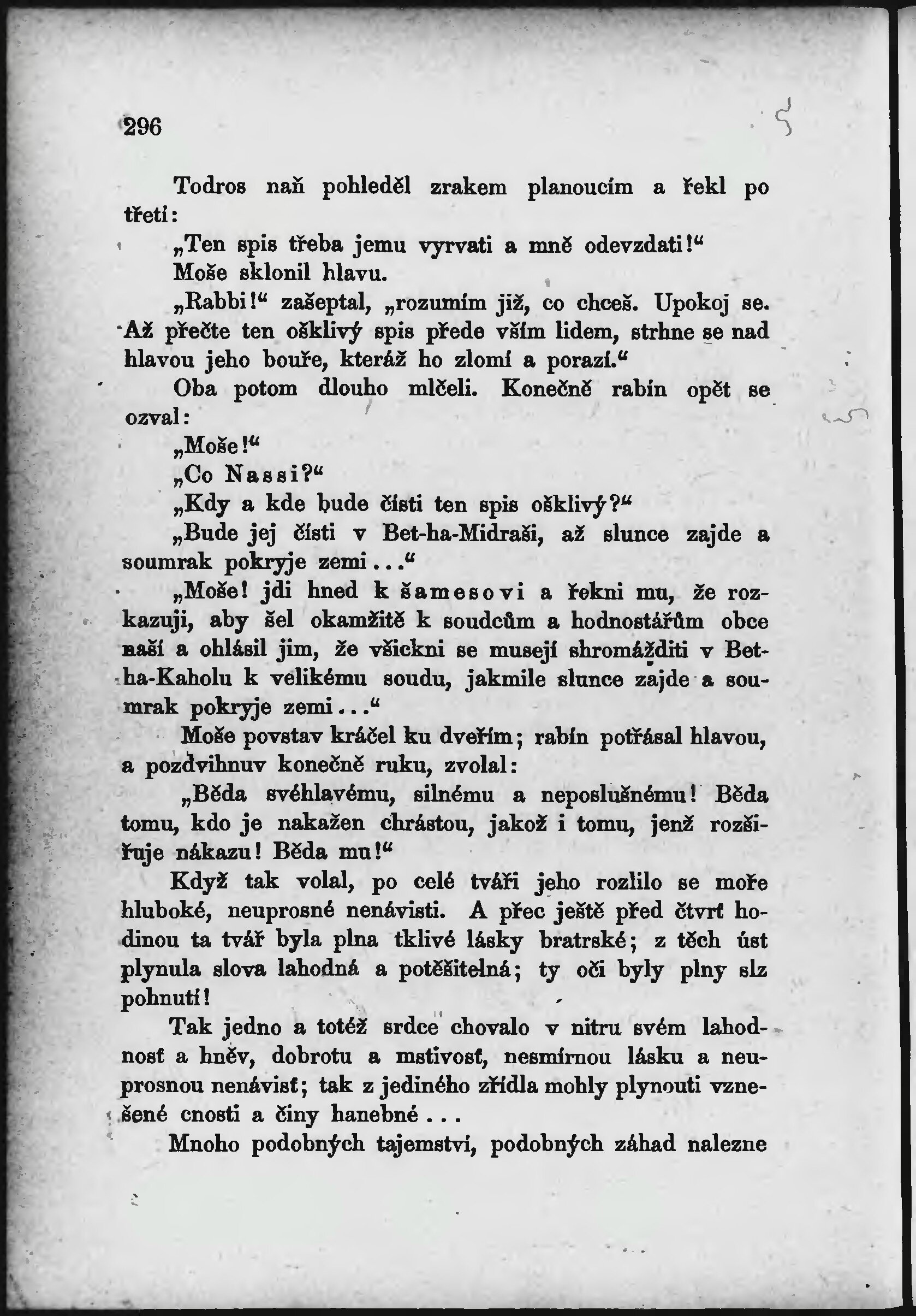 296

Todros naň pohleděl zrakem planoucím a řekl po třetí:

„Ten spis třeba jemu vyrvati a mně odevzdati!“

Moše sklonil hlavu.

„Rabbi!“ zašeptal, „rozumím již, co chceš. Upokoj se. Až přečte ten ošklivý spis přede vším lidem, strhne se nad hlavou jeho bouře, kteráž ho zlomí a porazí.“

Oba potom dlouho mlčeli. Konečně rabín opět se ozval:

„Moše!“

„Co Nassi?“

„Kdy a kde bude čísti ten spis ošklivý?“

„Bude jej čísti v Bet-ha-Midraši, až slunce zajde a soumrak pokryje zemi...“

„Moše! jdi hned k šamesovi a řekni mu, že rozkazuji, aby šel okamžitě k soudcům a hodnostářům obce naší a ohlásil jim, že všickni se musejí shromážditi v Bet-ha-Kaholu k velikému soudu, jakmile slunce zajde a soumrak pokryje zemi...“

Moše povstav kráčel ku dveřím; rabín potřásal hlavou, a pozdvihnuv konečně ruku, zvolal:

„Běda svéhlavému, silnému a neposlušnému! Běda tomu, kdo je nakažen chrástou, jakož i tomu, jenž rozšiřuje nákazu! Běda mu!“

Když tak volal, po celé tváři jeho rozlilo se moře hluboké, neuprosné nenávisti. A přec ještě před čtvrť hodinou ta tvář byla plna tklivé lásky bratrské; z těch úst plynula slova lahodná a potěšitelná; ty oči byly plny slz pohnutí!

Tak jedno a totéž srdce chovalo v nitru svém lahodnosť a hněv, dobrotu a mstivosť, nesmírnou lásku a neuprosnou nenávisť; tak z jediného zřídla mohly plynouti vznešené cnosti a činy hanebné...

Mnoho podobných tajemství, podobných záhad nalezne